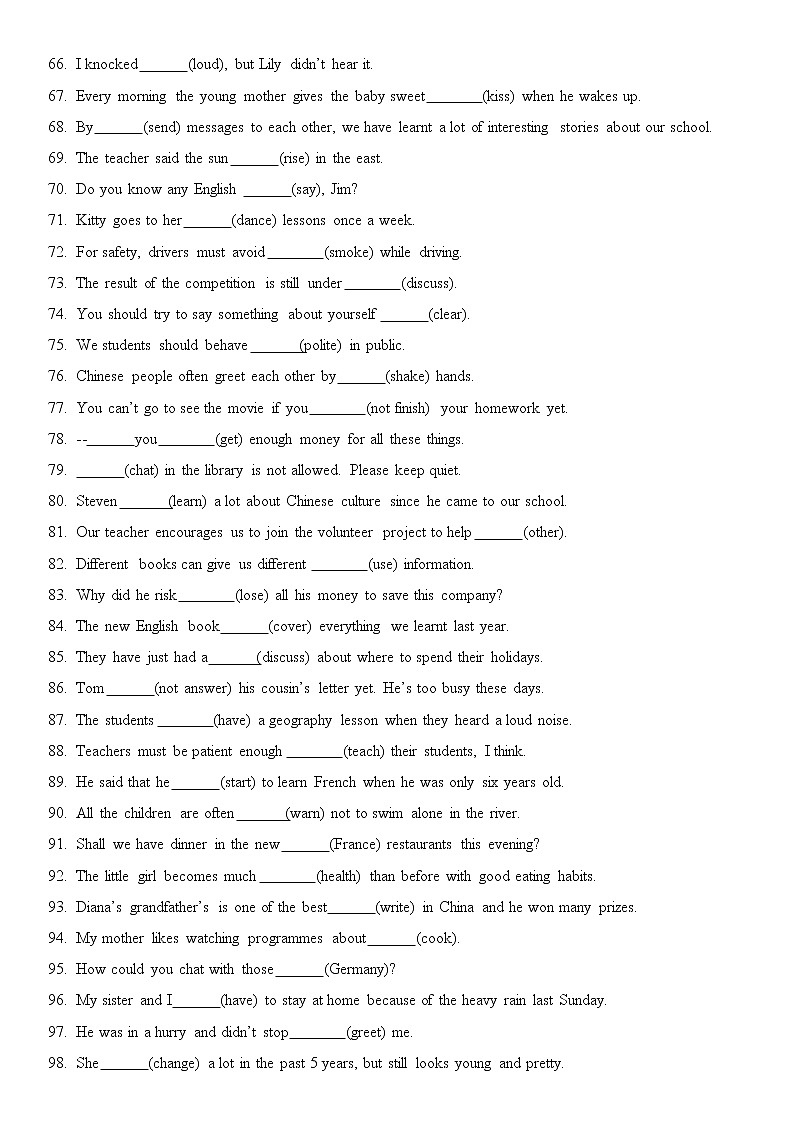 66. I knocked______(loud), but Lily didn't hear it.

67. Every morning the young mother gives the baby sweet_______(kiss) when he wakes up.

68. By______(send) messages to each other, we have learnt a lot of interesting stories about our school.

69. The teacher said the sun______(rise) in the east.

70. Do you know any English ______(say), Jim?

71. Kitty goes to her______(dance) lessons once a week.

72. For safety, drivers must avoid_______(smoke) while driving.

73. The result of the competition is still under_______(discuss).

74. You should try to say something about yourself ______(clear).

75. We students should behave______(polite) in public.

76. Chinese people often greet each other by______(shake) hands.

77. You can't go to see the movie if you_______(not finish) your homework yet.

78. --______you_______(get) enough money for all these things.

79. ______(chat) in the library is not allowed. Please keep quiet.

80. Steven______(learn) a lot about Chinese culture since he came to our school.

81. Our teacher encourages us to join the volunteer project to help______(other).

82. Different books can give us different _______(use) information.

83. Why did he risk_______(lose) all his money to save this company?

84. The new English book______(cover) everything we learnt last year.

85. They have just had a______(discuss) about where to spend their holidays.

86. Tom______(not answer) his cousin's letter yet. He's too busy these days.

87. The students _______(have) a geography lesson when they heard a loud noise.

88. Teachers must be patient enough _______(teach) their students, I think.

89. He said that he______(start) to learn French when he was only six years old.

90. All the children are often______(warn) not to swim alone in the river.

91. Shall we have dinner in the new______(France) restaurants this evening?

92. The little girl becomes much_______(health) than before with good eating habits.

93. Diana's grandfather's is one of the best______(write) in China and he won many prizes.

94. My mother likes watching programmes about______(cook).

95. How could you chat with those______(Germany)?

96. My sister and I______(have) to stay at home because of the heavy rain last Sunday.

97. He was in a hurry and didn't stop_______(greet) me.

98. She______(change) a lot in the past 5 years, but still looks young and pretty.